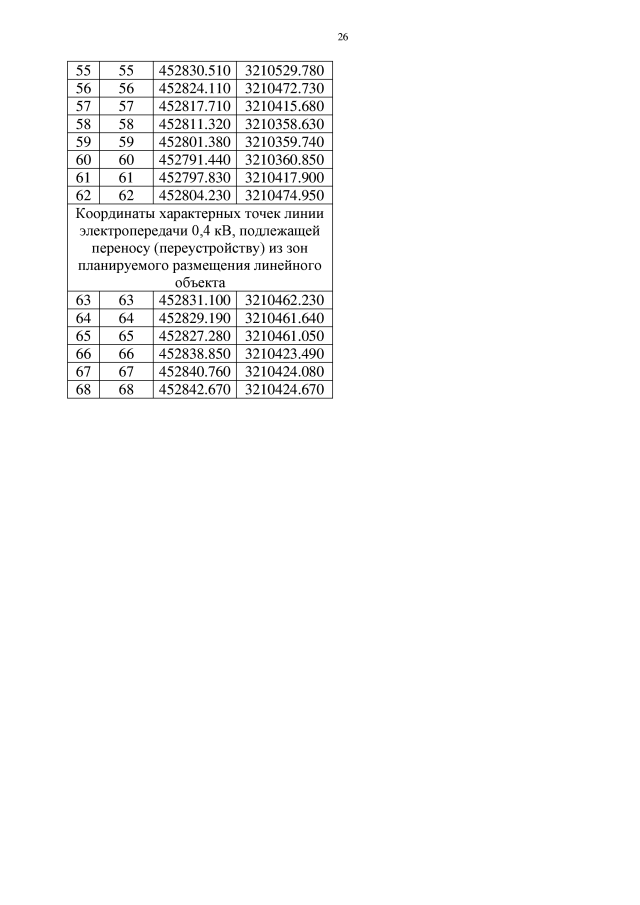 26

| 55 | 55 | 452830.510 | 3210529.780 |
|---|---|---|---|
| 56 | 56 | 452824.110 | 3210472.730 |
| 57 | 57 | 452817.710 | 3210415.680 |
| 58 | 58 | 452811.320 | 3210358.630 |
| 59 | 59 | 452801.380 | 3210359.740 |
| 60 | 60 | 452791.440 | 3210360.850 |
| 61 | 61 | 452797.830 | 3210417.900 |
| 62 | 62 | 452804.230 | 3210474.950 |
| Координаты характерных точек линии электропередачи 0,4 кВ, подлежащей переносу (переустройству) из зон планируемого размещения линейного объекта | | | |
| 63 | 63 | 452831.100 | 3210462.230 |
| 64 | 64 | 452829.190 | 3210461.640 |
| 65 | 65 | 452827.280 | 3210461.050 |
| 66 | 66 | 452838.850 | 3210423.490 |
| 67 | 67 | 452840.760 | 3210424.080 |
| 68 | 68 | 452842.670 | 3210424.670 |